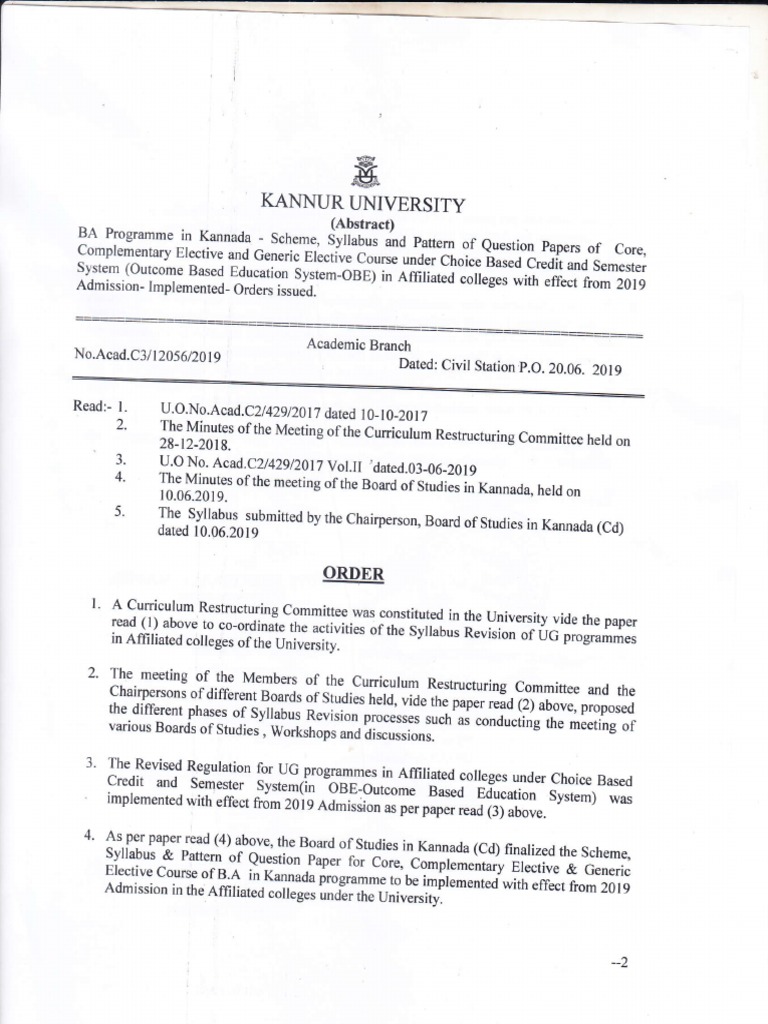 KANNUR UNIVERSITY

(Abstract)

BA Programme in Kannada - Scheme, Syllabus and Pattern of Question Papers of Core, Complementary Elective and Generic Elective Course under Choice Based Credit and Semester System (Outcome Based Education System-OBE) in Affiliated colleges with effect from 2019 Admission- Implemented- Orders issued.

Academic Branch

No.Acad.C3/12056/2019

Dated: Civil Station P.O. 20.06. 2019

Read:- 1. U.O.No.Acad.C2/429/2017 dated 10-10-2017
2. The Minutes of the Meeting of the Curriculum Restructuring Committee held on 28-12-2018.
3. U.O No. Acad.C2/429/2017 Vol.II 'dated.03-06-2019
4. The Minutes of the meeting of the Board of Studies in Kannada, held on 10.06.2019.
5. The Syllabus submitted by the Chairperson, Board of Studies in Kannada (Cd) dated 10.06.2019

ORDER

1. A Curriculum Restructuring Committee was constituted in the University vide the paper read (1) above to co-ordinate the activities of the Syllabus Revision of UG programmes in Affiliated colleges of the University.

2. The meeting of the Members of the Curriculum Restructuring Committee and the Chairpersons of different Boards of Studies held, vide the paper read (2) above, proposed the different phases of Syllabus Revision processes such as conducting the meeting of various Boards of Studies , Workshops and discussions.

3. The Revised Regulation for UG programmes in Affiliated colleges under Choice Based Credit and Semester System(in OBE-Outcome Based Education System) was implemented with effect from 2019 Admission as per paper read (3) above.

4. As per paper read (4) above, the Board of Studies in Kannada (Cd) finalized the Scheme, Syllabus & Pattern of Question Paper for Core, Complementary Elective & Generic Elective Course of B.A in Kannada programme to be implemented with effect from 2019 Admission in the Affiliated colleges under the University.

--2